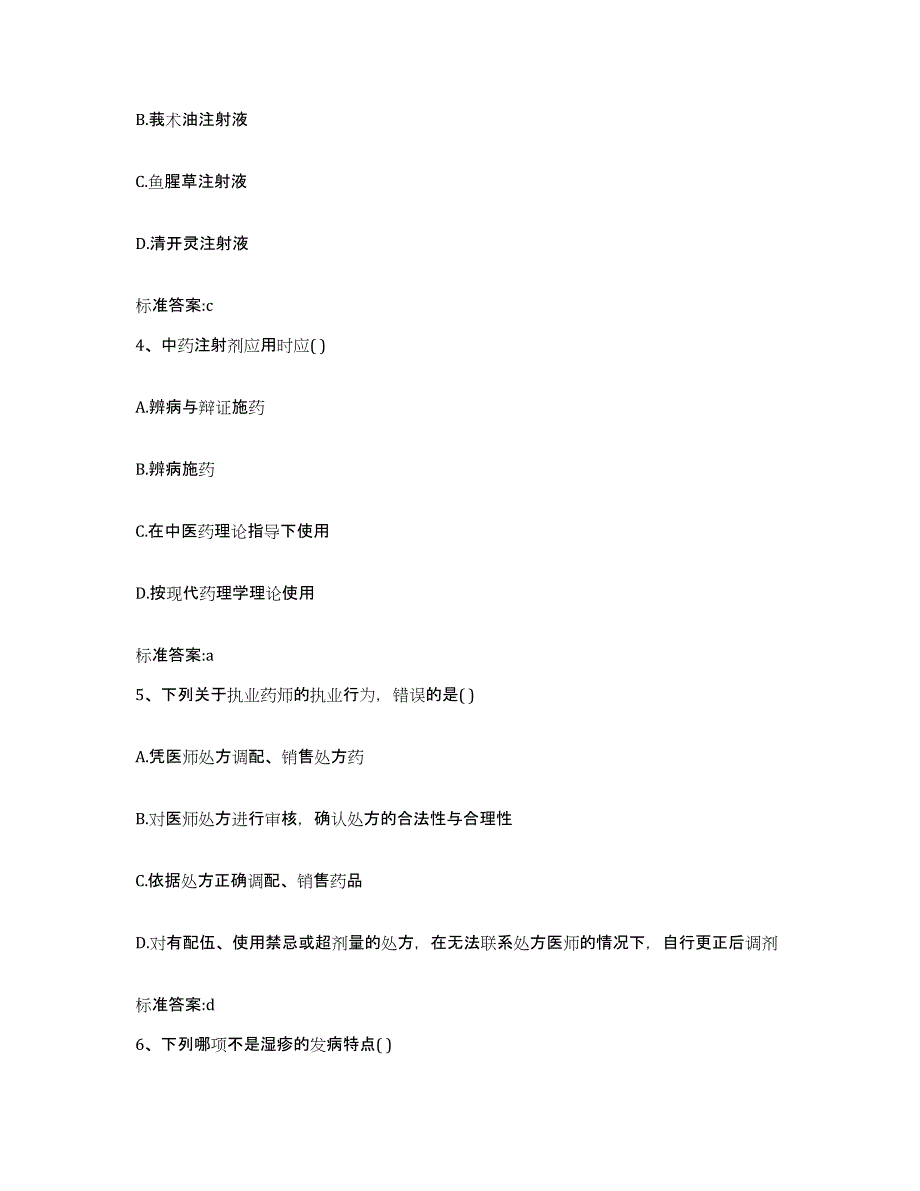 B.莪术油注射液

C.鱼腥草注射液

D.清开灵注射液

标准答案:c

4、中药注射剂应用时应( )

A.辨病与辩证施药

B.辨病施药

C.在中医药理论指导下使用

D.按现代药理学理论使用

标准答案:a

5、下列关于执业药师的执业行为，错误的是( )

A.凭医师处方调配、销售处方药

B.对医师处方进行审核，确认处方的合法性与合理性

C.依据处方正确调配、销售药品

D.对有配伍、使用禁忌或超剂量的处方，在无法联系处方医师的情况下，自行更正后调剂

标准答案:d

6、下列哪项不是湿疹的发病特点( )